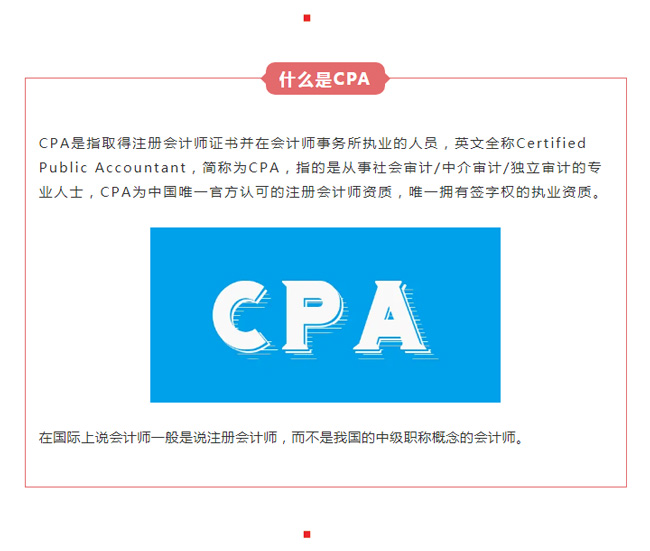 什么是CPA

CPA是指取得注册会计师证书并在会计师事务所执业的人员，英文全称Certified Public Accountant，简称为CPA，指的是从事社会审计/中介审计/独立审计的专业人士，CPA为中国唯一官方认可的注册会计师资质，唯一拥有签字权的执业资质。

CPA

在国际上说会计师一般是说注册会计师，而不是我国的中级职称概念的会计师。